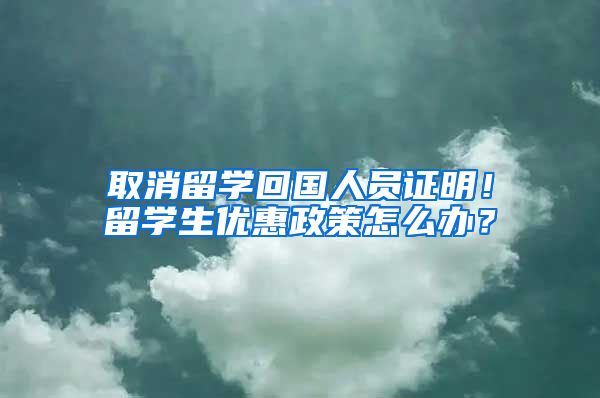 取消留学回国人员证明！
留学生优惠政策怎么办？